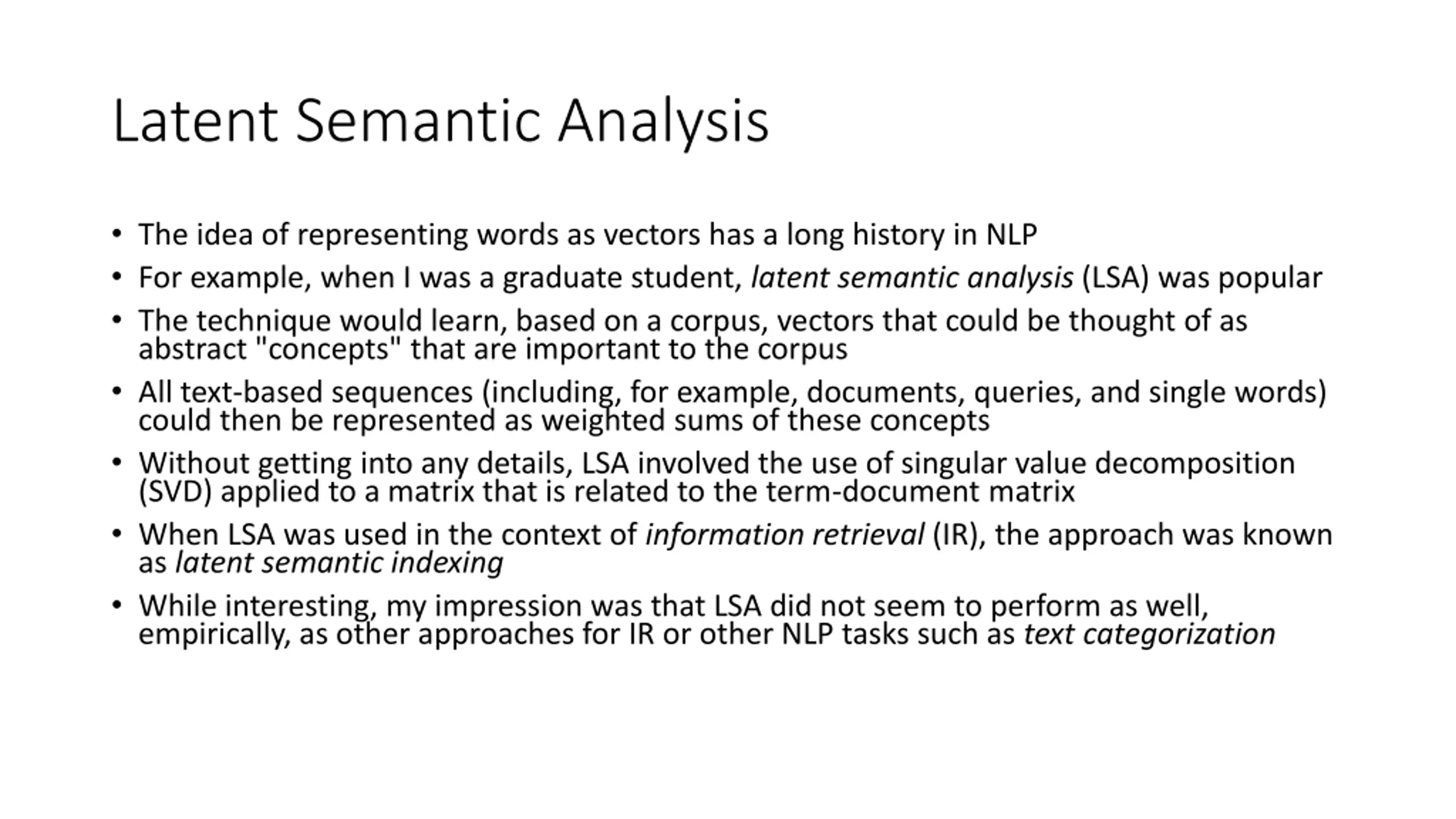 Latent Semantic Analysis

• The idea of representing words as vectors has a long history in NLP
• For example, when I was a graduate student, latent semantic analysis (LSA) was popular
• The technique would learn, based on a corpus, vectors that could be thought of as abstract "concepts" that are important to the corpus
• All text-based sequences (including, for example, documents, queries, and single words) could then be represented as weighted sums of these concepts
• Without getting into any details, LSA involved the use of singular value decomposition (SVD) applied to a matrix that is related to the term-document matrix
• When LSA was used in the context of information retrieval (IR), the approach was known as latent semantic indexing
• While interesting, my impression was that LSA did not seem to perform as well, empirically, as other approaches for IR or other NLP tasks such as text categorization